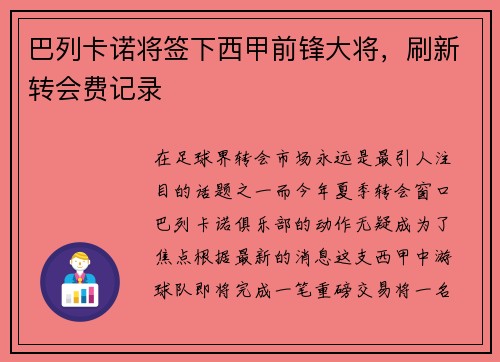 巴列卡诺将签下西甲前锋大将，刷新转会费记录

在足球界转会市场永远是最引人注目的话题之一而今年夏季转会窗口巴列卡诺俱乐部的动作无疑成为了焦点根据最新的消息这支西甲中游球队即将完成一笔重磅交易将一名